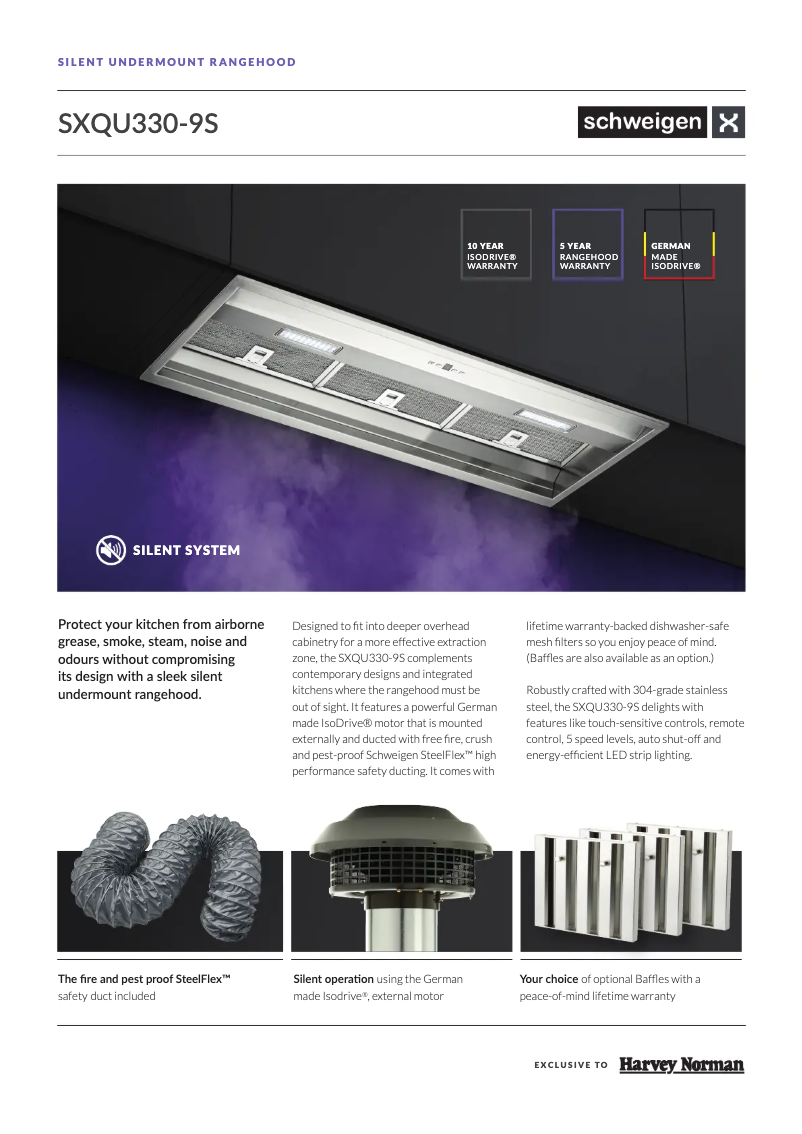 SILENT UNDERMOUNT RANGEHOOD

SXQU330-9S

schweigen

10 YEAR ISODRIVE® WARRANTY

5 YEAR RANGEHOOD WARRANTY

GERMAN MADE ISODRIVE®

SILENT SYSTEM

Protect your kitchen from airborne grease, smoke, steam, noise and odours without compromising its design with a sleek silent undermount rangehood.

Designed to fit into deeper overhead cabinetry for a more effective extraction zone, the SXQU330-9S complements contemporary designs and integrated kitchens where the rangehood must be out of sight. It features a powerful German made IsoDrive® motor that is mounted externally and ducted with free fire, crush and pest-proof Schweigen SteelFlex™ high performance safety ducting. It comes with lifetime warranty-backed dishwasher-safe mesh filters so you enjoy peace of mind. (Baffles are also available as an option.)

Robustly crafted with 304-grade stainless steel, the SXQU330-9S delights with features like touch-sensitive controls, remote control, 5 speed levels, auto shut-off and energy-efficient LED strip lighting.

The fire and pest proof SteelFlex™ safety duct included

Silent operation using the German made Isodrive®, external motor

Your choice of optional Baffles with a peace-of-mind lifetime warranty

EXCLUSIVE TO Harvey Norman